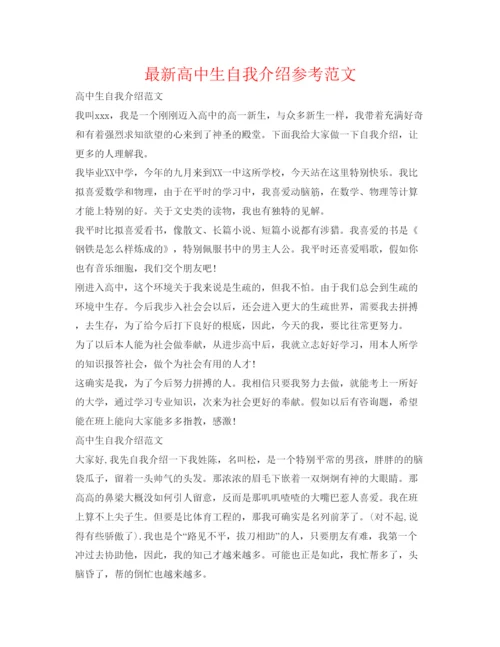 最新高中生自我介绍参考范文

高中生自我介绍范文

我叫xxx，我是一个刚刚迈入高中的高一新生，与众多新生一样，我带着充满好奇和有着强烈求知欲望的心来到了神圣的殿堂。下面我给大家做一下自我介绍，让更多的人理解我。

我毕业XX中学，今年的九月来到XX一中这所学校，今天站在这里特别快乐。我比拟喜爱数学和物理，由于在平时的学习中，我喜爱动脑筋，在数学、物理等计算才能上特别的好。关于文史类的读物，我也有独特的见解。

我平时比拟喜爱看书，像散文、长篇小说、短篇小说都有涉猎。我喜爱的书是《钢铁是怎么样炼成的》，特别佩服书中的男主人公。我平时还喜爱唱歌，假如你也有音乐细胞，我们交个朋友吧！

刚进入高中，这个环境关于我来说是生疏的，但我不怕。由于我们总会到生疏的环境中生存。今后我步入社会会以后，还会进入更大的生疏世界，需要我去拼搏，去生存，为了给今后打下良好的根底，因此，今天的我，要比往常更努力。

为了以后本人能为社会做奉献，从进步高中后，我就立志好好学习，用本人所学的知识报答社会，做个为社会有用的人才！

这确实是我，为了今后努力拼搏的人。我相信只要我努力去做，就能考上一所好的大学，通过学习专业知识，次来为社会更好的奉献。假如以后有咨询题，希望能在班上能向大家能多多指教，感激！

高中生自我介绍范文

大家好,我先自我介绍一下我姓陈，名叫松，是一个特别平常的男孩，胖胖的的脑袋瓜子，留着一头帅气的头发。那浓浓的眉毛下嵌着一双炯炯有神的大眼睛。那高高的鼻梁大概没如何引人留意，反而是那叽叽喳喳的大嘴巴惹人喜爱。我在班上算不上尖子生。但要是比体育工程的，那我可确实是名列前茅了。(对不起,说得有些骄傲了).我也是个“路见不平，拔刀相助”的人，只要朋友有难，我第一个冲过去协助他，因此，我的知己才越来越多。可能也正是如此，我忙帮多了，头脑昏了，帮的倒忙也越来越多。